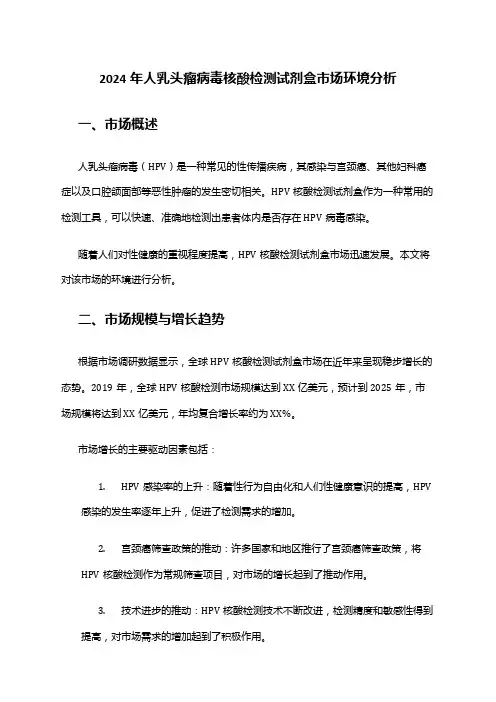 2024 年人乳头瘤病毒核酸检测试剂盒市场环境分析

一、市场概述

人乳头瘤病毒（HPV）是一种常见的性传播疾病，其感染与宫颈癌、其他妇科癌症以及口腔颌面部等恶性肿瘤的发生密切相关。HPV 核酸检测试剂盒作为一种常用的检测工具，可以快速、准确地检测出患者体内是否存在 HPV 病毒感染。

随着人们对性健康的重视程度提高，HPV 核酸检测试剂盒市场迅速发展。本文将对该市场的环境进行分析。

二、市场规模与增长趋势

根据市场调研数据显示，全球 HPV 核酸检测试剂盒市场在近年来呈现稳步增长的态势。2019 年，全球 HPV 核酸检测市场规模达到 XX 亿美元，预计到 2025 年，市场规模将达到 XX 亿美元，年均复合增长率约为 XX%。

市场增长的主要驱动因素包括：

1. HPV 感染率的上升：随着性行为自由化和人们性健康意识的提高，HPV 感染的发生率逐年上升，促进了检测需求的增加。

2. 宫颈癌筛查政策的推动：许多国家和地区推行了宫颈癌筛查政策，将 HPV 核酸检测作为常规筛查项目，对市场的增长起到了推动作用。

3. 技术进步的推动：HPV 核酸检测技术不断改进，检测精度和敏感性得到提高，对市场需求的增加起到了积极作用。